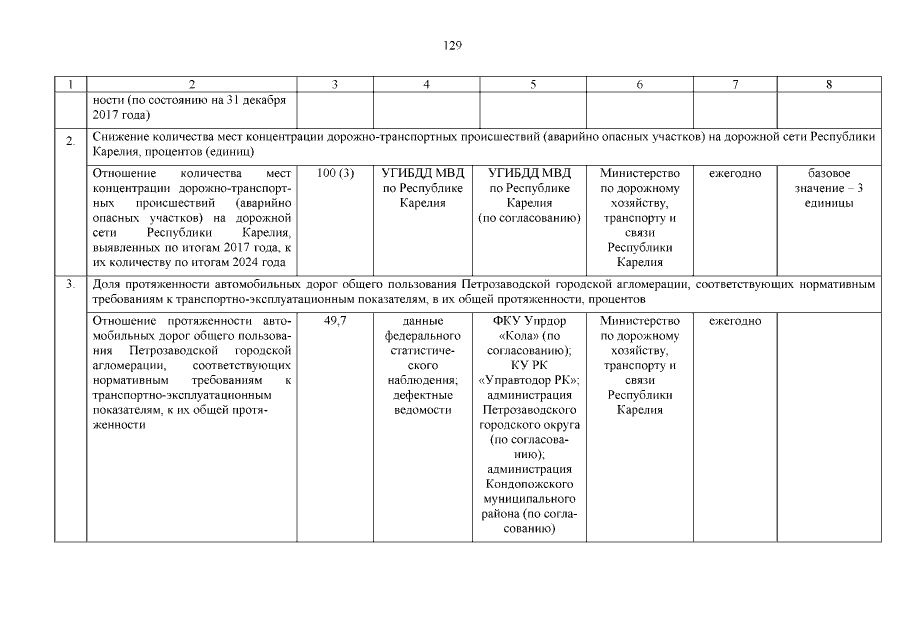 129

| 1 | 2 | 3 | 4 | 5 | 6 | 7 | 8 |
|---|---|---|---|---|---|---|---|
| | ности (по состоянию на 31 декабря 2017 года) | | | | | | |
| 2. | Снижение количества мест концентрации дорожно-транспортных происшествий (аварийно опасных участков) на дорожной сети Республики Карелия, процентов (единиц) | | | | | | |
| | Отношение количества мест концентрации дорожно-транспортных происшествий (аварийно опасных участков) на дорожной сети Республики Карелия, выявленных по итогам 2017 года, к их количеству по итогам 2024 года | 100 (3) | УГИБДД МВД по Республике Карелия | УГИБДД МВД по Республике Карелия (по согласованию) | Министерство по дорожному хозяйству, транспорту и связи Республики Карелия | ежегодно | базовое значение – 3 единицы |
| 3. | Доля протяженности автомобильных дорог общего пользования Петрозаводской городской агломерации, соответствующих нормативным требованиям к транспортно-эксплуатационным показателям, в их общей протяженности, процентов | | | | | | |
| | Отношение протяженности автомобильных дорог общего пользования Петрозаводской городской агломерации, соответствующих нормативным требованиям к транспортно-эксплуатационным показателям, к их общей протяженности | 49,7 | данные федерального статистического наблюдения; дефектные ведомости | ФКУ Упрдор «Кола» (по согласованию); КУ РК «Управтодор РК»; администрация Петрозаводского городского округа (по согласованию); администрация Кондопожского муниципального района (по согласованию) | Министерство по дорожному хозяйству, транспорту и связи Республики Карелия | ежегодно | |